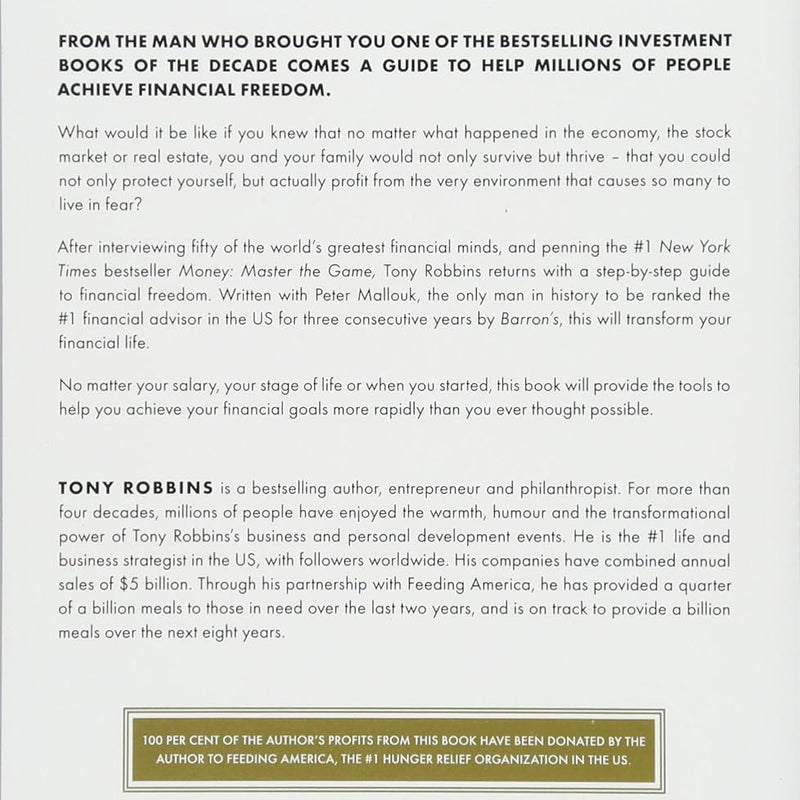 FROM THE MAN WHO BROUGHT YOU ONE OF THE BESTSELLING INVESTMENT BOOKS OF THE DECADE COMES A GUIDE TO HELP MILLIONS OF PEOPLE ACHIEVE FINANCIAL FREEDOM.

What would it be like if you knew that no matter what happened in the economy, the stock market or real estate, you and your family would not only survive but thrive – that you could not only protect yourself, but actually profit from the very environment that causes so many to live in fear?

After interviewing fifty of the world's greatest financial minds, and penning the #1 New York Times bestseller Money: Master the Game, Tony Robbins returns with a step-by-step guide to financial freedom. Written with Peter Mallouk, the only man in history to be ranked the #1 financial advisor in the US for three consecutive years by Barron's, this will transform your financial life.

No matter your salary, your stage of life or when you started, this book will provide the tools to help you achieve your financial goals more rapidly than you ever thought possible.

TONY ROBBINS is a bestselling author, entrepreneur and philanthropist. For more than four decades, millions of people have enjoyed the warmth, humour and the transformational power of Tony Robbins's business and personal development events. He is the #1 life and business strategist in the US, with followers worldwide. His companies have combined annual sales of $5 billion. Through his partnership with Feeding America, he has provided a quarter of a billion meals to those in need over the last two years, and is on track to provide a billion meals over the next eight years.

100 PER CENT OF THE AUTHOR'S PROFITS FROM THIS BOOK HAVE BEEN DONATED BY THE AUTHOR TO FEEDING AMERICA, THE #1 HUNGER RELIEF ORGANIZATION IN THE US.